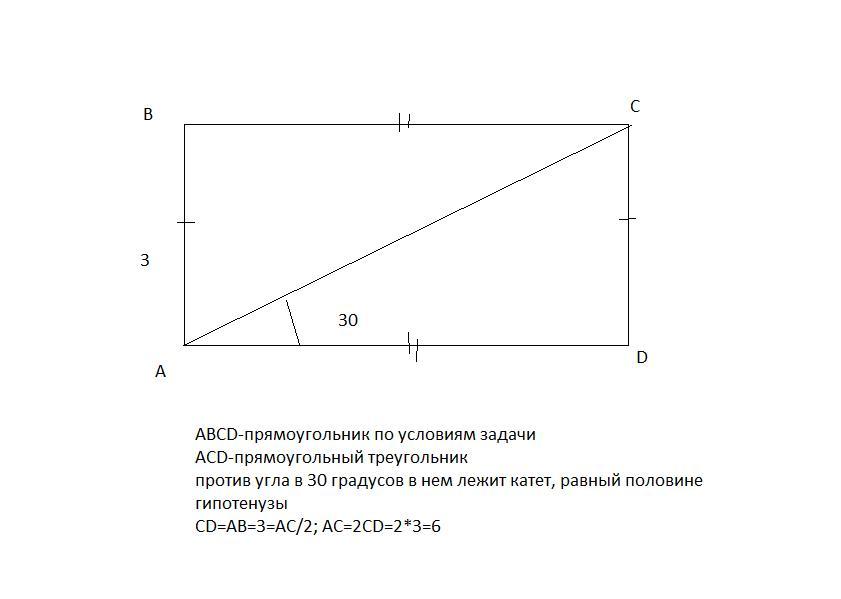 B

C

3

30

A

D

ABCD-прямоугольник по условиям задачи
ACD-прямоугольный треугольник
против угла в 30 градусов в нем лежит катет, равный половине гипотенузы
CD=AB=3=AC/2; AC=2CD=2*3=6